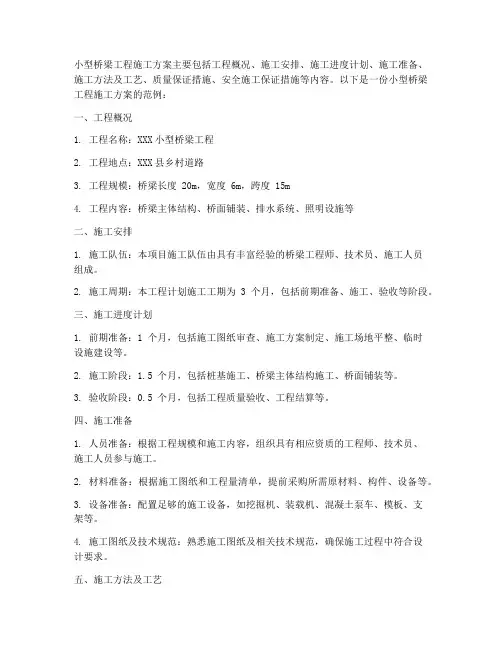 小型桥梁工程施工方案主要包括工程概况、施工安排、施工进度计划、施工准备、施工方法及工艺、质量保证措施、安全施工保证措施等内容。以下是一份小型桥梁工程施工方案的范例：

一、工程概况

1. 工程名称：XXX 小型桥梁工程

2. 工程地点：XXX 县乡村道路

3. 工程规模：桥梁长度 20m，宽度 6m，跨度 15m

4. 工程内容：桥梁主体结构、桥面铺装、排水系统、照明设施等

二、施工安排

1. 施工队伍：本项目施工队伍由具有丰富经验的桥梁工程师、技术员、施工人员组成。

2. 施工周期：本工程计划施工工期为 3 个月，包括前期准备、施工、验收等阶段。

三、施工进度计划

1. 前期准备：1 个月，包括施工图纸审查、施工方案制定、施工场地平整、临时设施建设等。

2. 施工阶段：1.5 个月，包括桩基施工、桥梁主体结构施工、桥面铺装等。

3. 验收阶段：0.5 个月，包括工程质量验收、工程结算等。

四、施工准备

1. 人员准备：根据工程规模和施工内容，组织具有相应资质的工程师、技术员、施工人员参与施工。

2. 材料准备：根据施工图纸和工程量清单，提前采购所需原材料、构件、设备等。

3. 设备准备：配置足够的施工设备，如挖掘机、装载机、混凝土泵车、模板、支架等。

4. 施工图纸及技术规范：熟悉施工图纸及相关技术规范，确保施工过程中符合设计要求。

五、施工方法及工艺